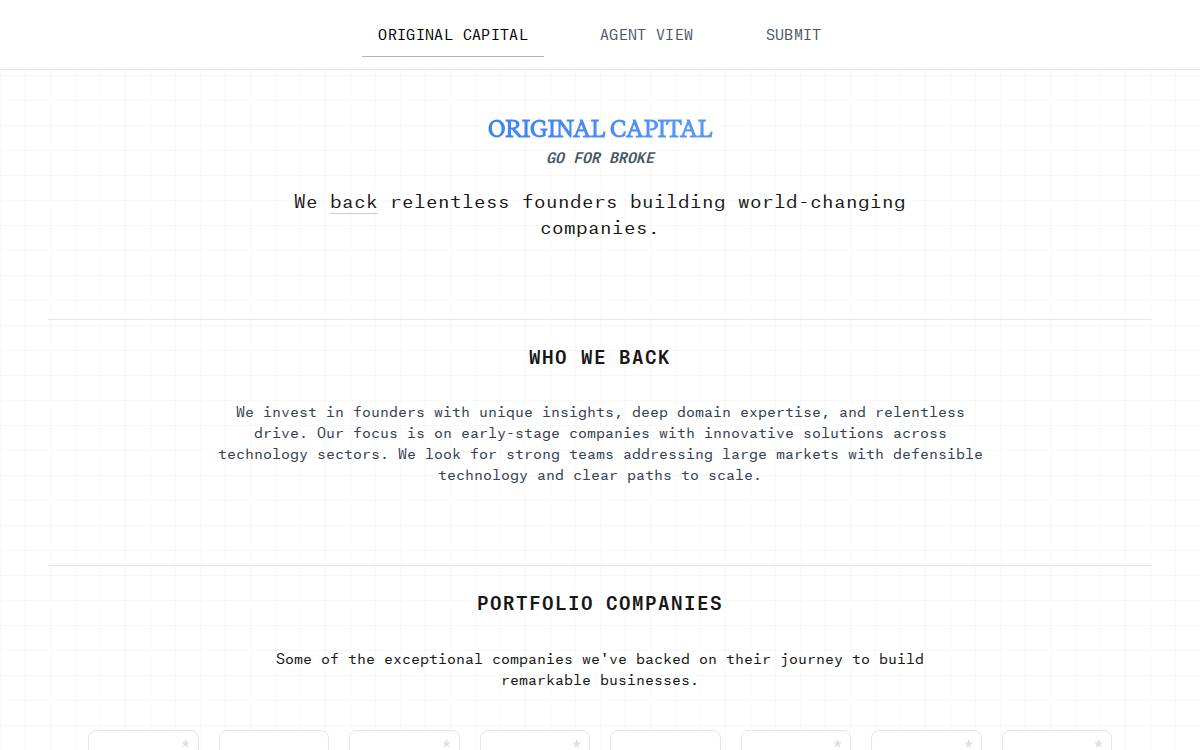 ORIGINAL CAPITAL AGENT VIEW SUBMIT

ORIGINAL CAPITAL
GO FOR BROKE

We back relentless founders building world-changing companies.

WHO WE BACK

We invest in founders with unique insights, deep domain expertise, and relentless drive. Our focus is on early-stage companies with innovative solutions across technology sectors. We look for strong teams addressing large markets with defensible technology and clear paths to scale.

PORTFOLIO COMPANIES

Some of the exceptional companies we've backed on their journey to build remarkable businesses.